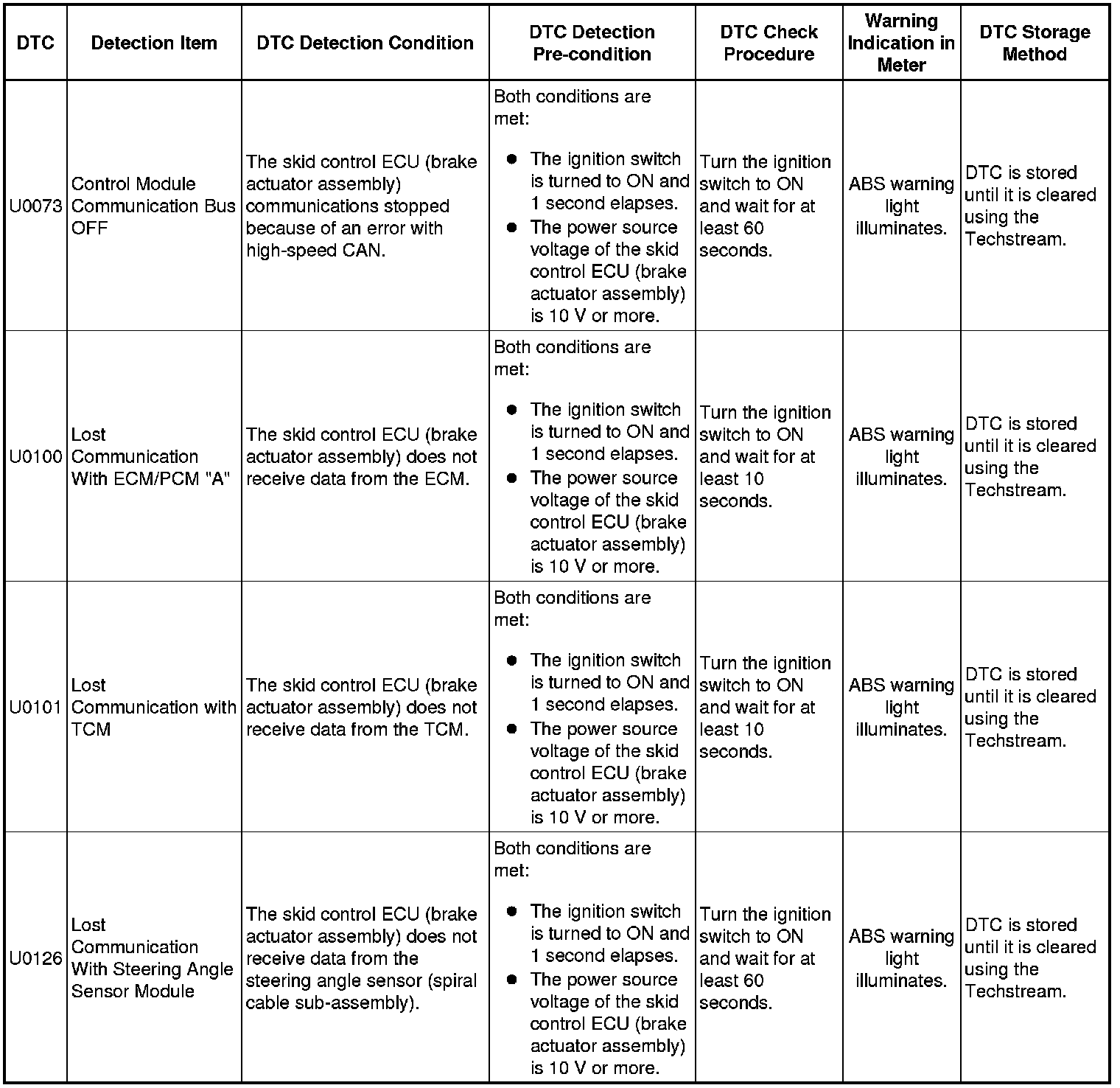 | DTC | Detection Item | DTC Detection Condition | DTC Detection Pre-condition | DTC Check Procedure | Warning Indication in Meter | DTC Storage Method |
|---|---|---|---|---|---|---|
| U0073 | Control Module Communication Bus OFF | The skid control ECU (brake actuator assembly) communications stopped because of an error with high-speed CAN. | Both conditions are met: ● The ignition switch is turned to ON and 1 second elapses. ● The power source voltage of the skid control ECU (brake actuator assembly) is 10 V or more. | Turn the ignition switch to ON and wait for at least 60 seconds. | ABS warning light illuminates. | DTC is stored until it is cleared using the Techstream. |
| U0100 | Lost Communication With ECM/PCM "A" | The skid control ECU (brake actuator assembly) does not receive data from the ECM. | Both conditions are met: ● The ignition switch is turned to ON and 1 second elapses. ● The power source voltage of the skid control ECU (brake actuator assembly) is 10 V or more. | Turn the ignition switch to ON and wait for at least 10 seconds. | ABS warning light illuminates. | DTC is stored until it is cleared using the Techstream. |
| U0101 | Lost Communication with TCM | The skid control ECU (brake actuator assembly) does not receive data from the TCM. | Both conditions are met: ● The ignition switch is turned to ON and 1 second elapses. ● The power source voltage of the skid control ECU (brake actuator assembly) is 10 V or more. | Turn the ignition switch to ON and wait for at least 10 seconds. | ABS warning light illuminates. | DTC is stored until it is cleared using the Techstream. |
| U0126 | Lost Communication With Steering Angle Sensor Module | The skid control ECU (brake actuator assembly) does not receive data from the steering angle sensor (spiral cable sub-assembly). | Both conditions are met: ● The ignition switch is turned to ON and 1 second elapses. ● The power source voltage of the skid control ECU (brake actuator assembly) is 10 V or more. | Turn the ignition switch to ON and wait for at least 60 seconds. | ABS warning light illuminates. | DTC is stored until it is cleared using the Techstream. |